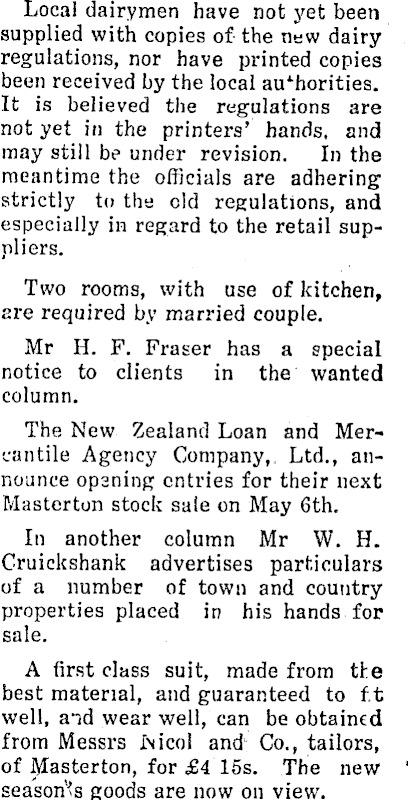 Local dairymen have not yet been supplied with copies of the new dairy regulations, nor have printed copies been received by the local authorities. It is believed the regulations are not yet in the printers' hands, and may still be under revision. In the meantime the officials are adhering strictly to the old regulations, and especially in regard to the retail suppliers.

Two rooms, with use of kitchen, are required by married couple.

Mr H. F. Fraser has a special notice to clients in the wanted column.

The New Zealand Loan and Mercantile Agency Company, Ltd., announce opening entries for their next Masterton stock sale on May 6th.

In another column Mr W. H. Cruickshank advertises particulars of a number of town and country properties placed in his hands for sale.

A first class suit, made from the best material, and guaranteed to fit well, and wear well, can be obtained from Messrs Nicol and Co., tailors, of Masterton, for £4 15s. The new season's goods are now on view.